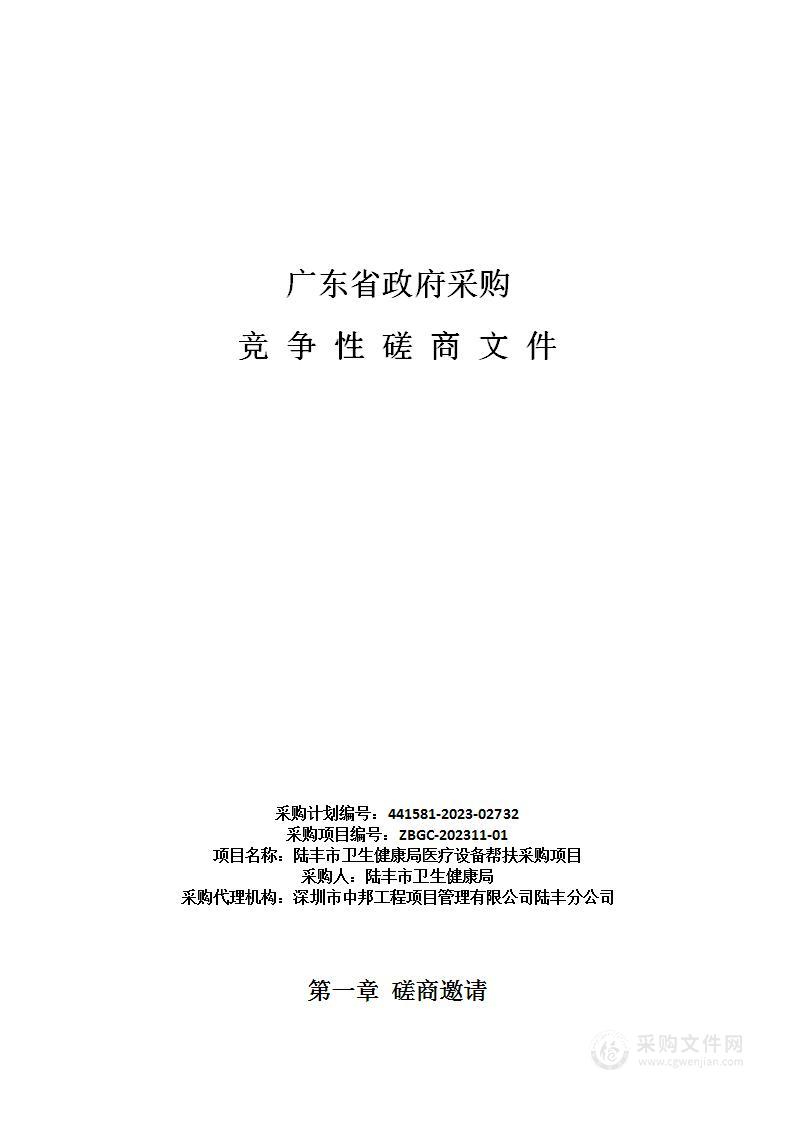 广东省政府采购

竞 争 性 磋 商 文 件

采购计划编号：441581-2023-02732
采购项目编号：ZBGC-202311-01
项目名称：陆丰市卫生健康局医疗设备帮扶采购项目
采购人：陆丰市卫生健康局
采购代理机构：深圳市中邦工程项目管理有限公司陆丰分公司

第一章 磋商邀请

采购文件网
www.cgwenjian.com